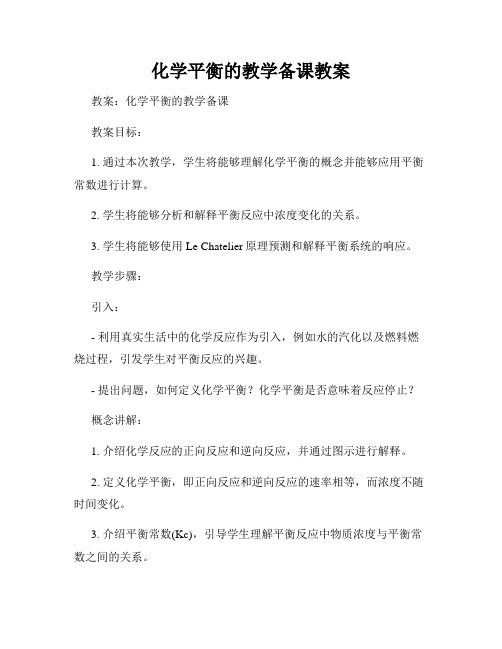 化学平衡的教学备课教案

教案：化学平衡的教学备课

教案目标：

1. 通过本次教学，学生将能够理解化学平衡的概念并能够应用平衡常数进行计算。

2. 学生将能够分析和解释平衡反应中浓度变化的关系。

3. 学生将能够使用 Le Chatelier 原理预测和解释平衡系统的响应。

教学步骤：

引入：

- 利用真实生活中的化学反应作为引入，例如水的汽化以及燃料燃烧过程，引发学生对平衡反应的兴趣。

- 提出问题，如何定义化学平衡？化学平衡是否意味着反应停止？

概念讲解：

1. 介绍化学反应的正向反应和逆向反应，并通过图示进行解释。

2. 定义化学平衡，即正向反应和逆向反应的速率相等，而浓度不随时间变化。

3. 介绍平衡常数(Kc)，引导学生理解平衡反应中物质浓度与平衡常数之间的关系。